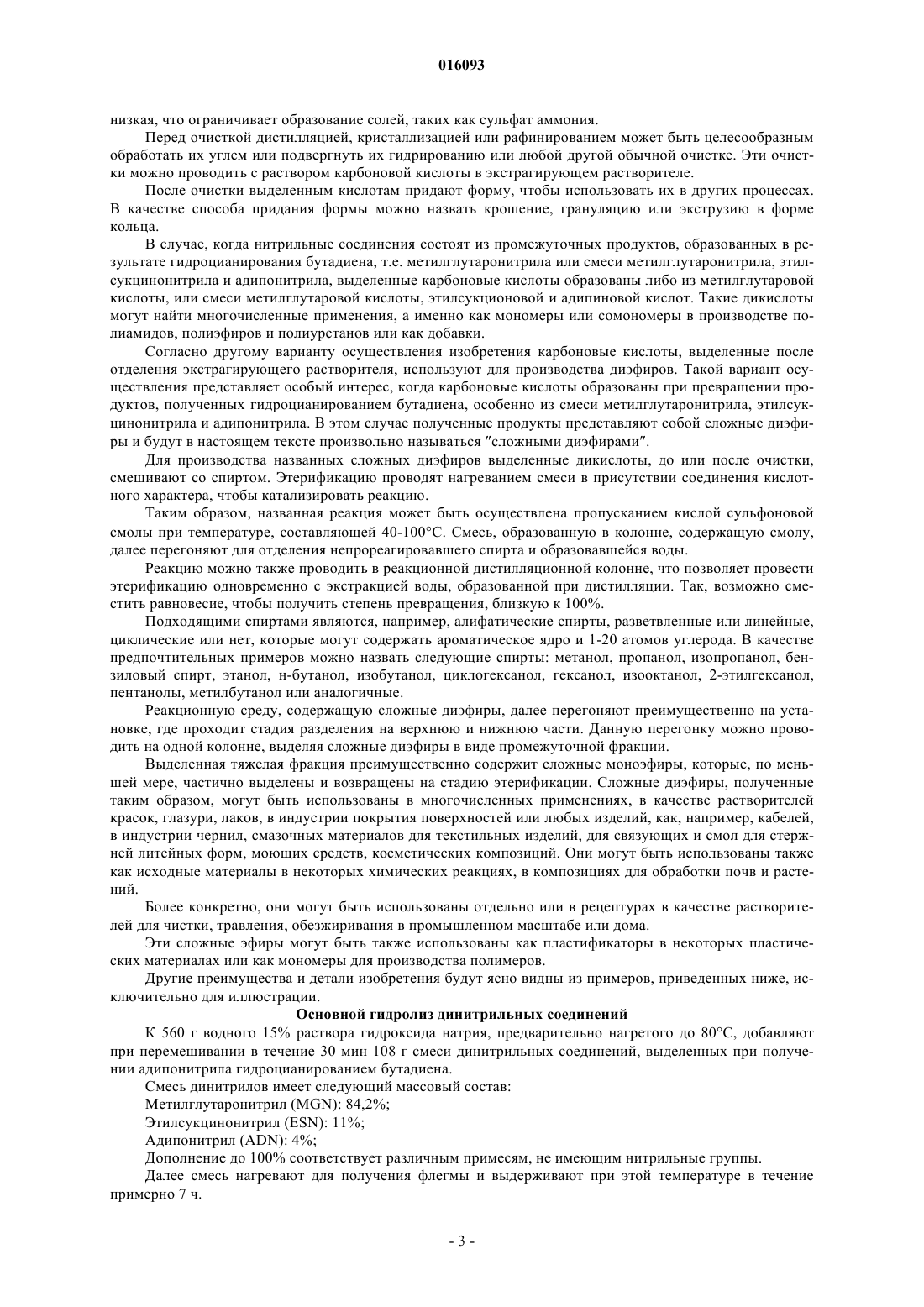 016093

низкая, что ограничивает образование солей, таких как сульфат аммония.

Перед очисткой дистилляцией, кристаллизацией или рафинированием может быть целесообразным обработать их углем или подвергнуть их гидрированию или любой другой обычной очистке. Эти очистки можно проводить с раствором карбоновой кислоты в экстрагирующем растворителе.

После очистки выделенным кислотам придают форму, чтобы использовать их в других процессах. В качестве способа придания формы можно назвать крошение, грануляцию или экструзию в форме кольца.

В случае, когда нитрильные соединения состоят из промежуточных продуктов, образованных в результате гидроцианирования бутадиена, т.е. метилглутаронитрила или смеси метилглутаронитрила, этилсукцинонитрила и адипонитрила, выделенные карбоновые кислоты образованы либо из метилглутаровой кислоты, или смеси метилглутаровой кислоты, этилсукционовой и адипиновой кислот. Такие дикислоты могут найти многочисленные применения, а именно как мономеры или сомономеры в производстве полиамидов, полиэфиров и полиуретанов или как добавки.

Согласно другому варианту осуществления изобретения карбоновые кислоты, выделенные после отделения экстрагирующего растворителя, используют для производства диэфиров. Такой вариант осуществления представляет особый интерес, когда карбоновые кислоты образованы при превращении продуктов, полученных гидроцианированием бутадиена, особенно из смеси метилглутаронитрила, этилсукцинонитрила и адипонитрила. В этом случае полученные продукты представляют собой сложные диэфиры и будут в настоящем тексте произвольно называться "сложными диэфирами".

Для производства названных сложных диэфиров выделенные дикислоты, до или после очистки, смешивают со спиртом. Этерификацию проводят нагреванием смеси в присутствии соединения кислотного характера, чтобы катализировать реакцию.

Таким образом, названная реакция может быть осуществлена пропусканием кислой сульфоновой смолы при температуре, составляющей 40-100°С. Смесь, образованную в колонне, содержащую смолу, далее перегоняют для отделения непрореагировавшего спирта и образовавшейся воды.

Реакцию можно также проводить в реакционной дистилляционной колонне, что позволяет провести этерификацию одновременно с экстракцией воды, образованной при дистилляции. Так, возможно сместить равновесие, чтобы получить степень превращения, близкую к 100%.

Подходящими спиртами являются, например, алифатические спирты, разветвленные или линейные, циклические или нет, которые могут содержать ароматическое ядро и 1-20 атомов углерода. В качестве предпочтительных примеров можно назвать следующие спирты: метанол, пропанол, изопропанол, бензиловый спирт, этанол, н-бутанол, изобутанол, циклогексанол, гексанол, изооктанол, 2-этилгексанол, пентанолы, метилбутанол или аналогичные.

Реакционную среду, содержащую сложные диэфиры, далее перегоняют преимущественно на установке, где проходит стадия разделения на верхнюю и нижнюю части. Данную перегонку можно проводить на одной колонне, выделяя сложные диэфиры в виде промежуточной фракции.

Выделенная тяжелая фракция преимущественно содержит сложные моноэфиры, которые, по меньшей мере, частично выделены и возвращены на стадию этерификации. Сложные диэфиры, полученные таким образом, могут быть использованы в многочисленных применениях, в качестве растворителей красок, глазури, лаков, в индустрии покрытия поверхностей или любых изделий, как, например, кабелей, в индустрии чернил, смазочных материалов для текстильных изделий, для связующих и смол для стержней литейных форм, моющих средств, косметических композиций. Они могут быть использованы также как исходные материалы в некоторых химических реакциях, в композициях для обработки почв и растений.

Более конкретно, они могут быть использованы отдельно или в рецептурах в качестве растворителей для чистки, травления, обезжиривания в промышленном масштабе или дома.

Эти сложные эфиры могут быть также использованы как пластификаторы в некоторых пластических материалах или как мономеры для производства полимеров.

Другие преимущества и детали изобретения будут ясно видны из примеров, приведенных ниже, исключительно для иллюстрации.

Основной гидролиз динитрильных соединений

К 560 г водного 15% раствора гидроксида натрия, предварительно нагретого до 80°С, добавляют при перемешивании в течение 30 мин 108 г смеси динитрильных соединений, выделенных при получении адипонитрила гидроцианированием бутадиена.

Смесь динитрилов имеет следующий массовый состав:

Метилглутаронитрил (MGN): 84,2%;

Этилсукцинонитрил (ESN): 11%;

Адипонитрил (ADN): 4%;

Дополнение до 100% соответствует различным примесям, не имеющим нитрильные группы.

Далее смесь нагревают для получения флегмы и выдерживают при этой температуре в течение примерно 7 ч.

- 3 -